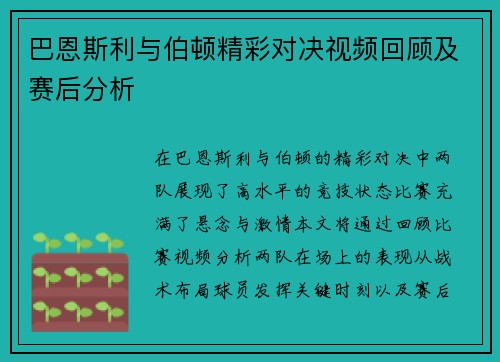 巴恩斯利与伯顿精彩对决视频回顾及赛后分析

在巴恩斯利与伯顿的精彩对决中两队展现了高水平的竞技状态比赛充满了悬念与激情本文将通过回顾比赛视频分析两队在场上的表现从战术布局球员发挥关键时刻以及赛后